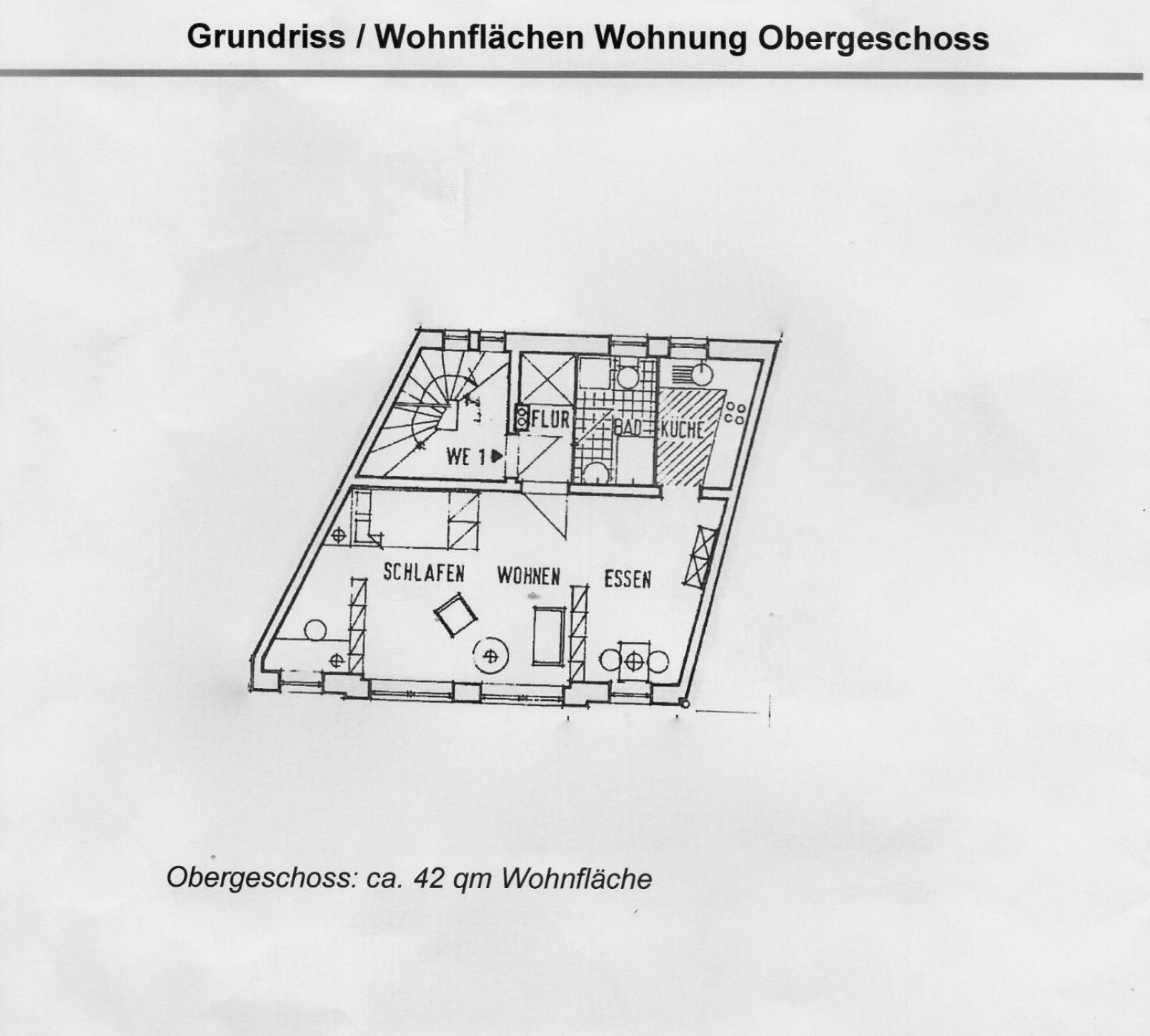 Grundriss / Wohnflächen Wohnung Obergeschoss

FLUR
BAD
KÜCHE
WE 1
SCHLAFEN
WOHNEN
ESSEN

Obergeschoss: ca. 42 qm Wohnfläche